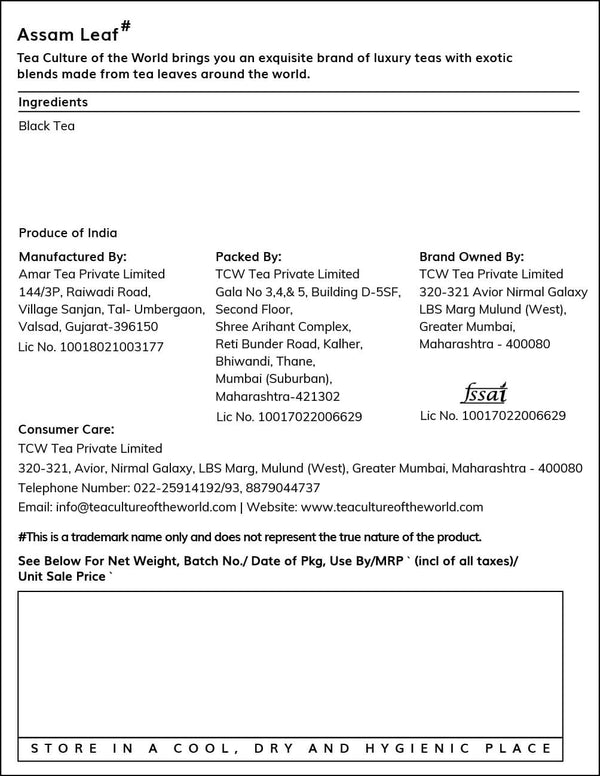 Assam Leaf#

Tea Culture of the World brings you an exquisite brand of luxury teas with exotic blends made from tea leaves around the world.

Ingredients

Black Tea

Produce of India

Manufactured By:
Amar Tea Private Limited
144/3P, Raiwadi Road,
Village Sanjan, Tal- Umbergaon,
Valsad, Gujarat-396150
Lic No. 10018021003177

Packed By:
TCW Tea Private Limited
Gala No 3,4,& 5, Building D-5SF,
Second Floor,
Shree Arihant Complex,
Reti Bunder Road, Kalher,
Bhiwandi, Thane,
Mumbai (Suburban),
Maharashtra-421302
Lic No. 10017022006629

Brand Owned By:
TCW Tea Private Limited
320-321 Avior Nirmal Galaxy
LBS Marg Mulund (West),
Greater Mumbai,
Maharashtra - 400080

fssai
Lic No. 10017022006629

Consumer Care:
TCW Tea Private Limited
320-321, Avior, Nirmal Galaxy, LBS Marg, Mulund (West), Greater Mumbai, Maharashtra - 400080
Telephone Number: 022-25914192/93, 8879044737
Email: info@teacultureoftheworld.com | Website: www.teacultureoftheworld.com

#This is a trademark name only and does not represent the true nature of the product.

See Below For Net Weight, Batch No./ Date of Pkg, Use By/MRP ` (incl of all taxes)/ Unit Sale Price `

STORE IN A COOL, DRY AND HYGIENIC PLACE